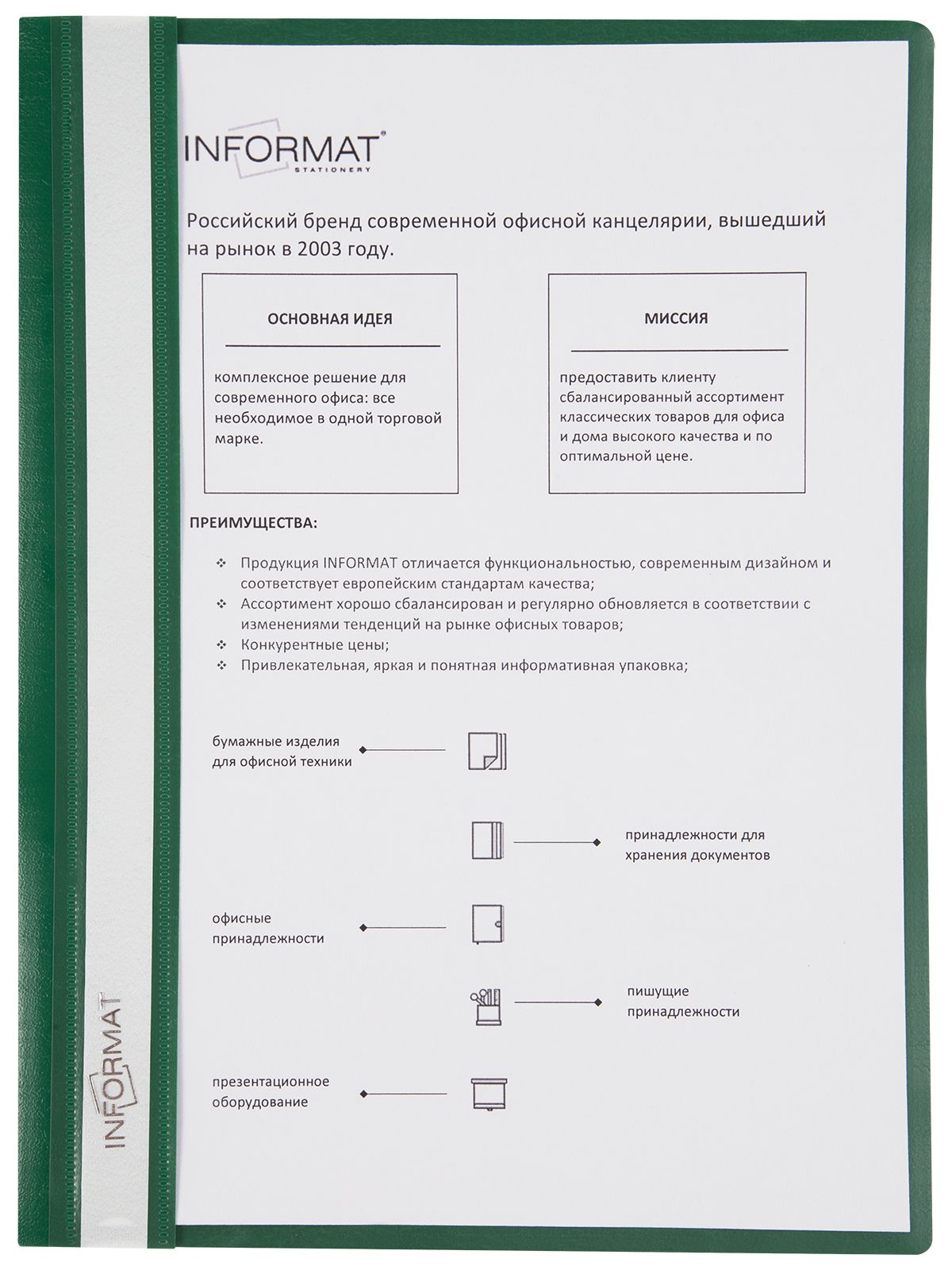 INFORMAT®
STATIONERY

Российский бренд современной офисной канцелярии, вышедший на рынок в 2003 году.

ОСНОВНАЯ ИДЕЯ

комплексное решение для современного офиса: все необходимое в одной торговой марке.

МИССИЯ

предоставить клиенту сбалансированный ассортимент классических товаров для офиса и дома высокого качества и по оптимальной цене.

ПРЕИМУЩЕСТВА:

❖ Продукция INFORMAT отличается функциональностью, современным дизайном и соответствует европейским стандартам качества;
❖ Ассортимент хорошо сбалансирован и регулярно обновляется в соответствии с изменениями тенденций на рынке офисных товаров;
❖ Конкурентные цены;
❖ Привлекательная, яркая и понятная информативная упаковка;

бумажные изделия для офисной техники

принадлежности для хранения документов

офисные принадлежности

пишущие принадлежности

презентационное оборудование

INFORMAT